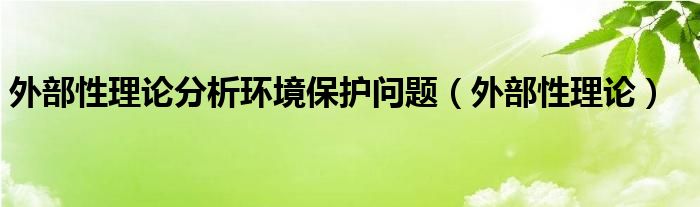 外部性理论分析环境保护问题（外部性理论）